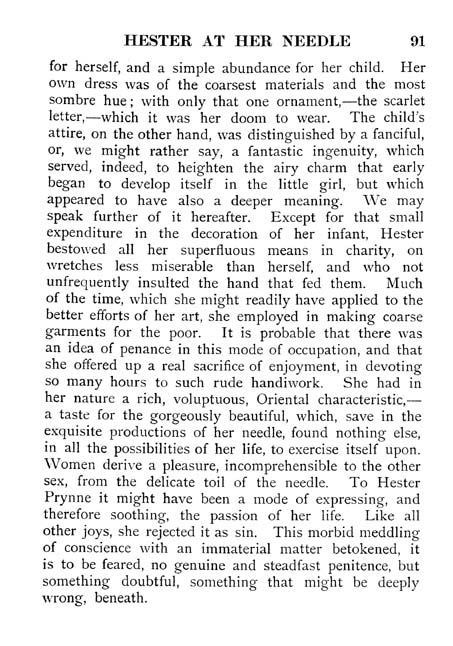 HESTER AT HER NEEDLE 91

for herself, and a simple abundance for her child. Her own dress was of the coarsest materials and the most sombre hue; with only that one ornament,—the scarlet letter,—which it was her doom to wear. The child's attire, on the other hand, was distinguished by a fanciful, or, we might rather say, a fantastic ingenuity, which served, indeed, to heighten the airy charm that early began to develop itself in the little girl, but which appeared to have also a deeper meaning. We may speak further of it hereafter. Except for that small expenditure in the decoration of her infant, Hester bestowed all her superfluous means in charity, on wretches less miserable than herself, and who not unfrequently insulted the hand that fed them. Much of the time, which she might readily have applied to the better efforts of her art, she employed in making coarse garments for the poor. It is probable that there was an idea of penance in this mode of occupation, and that she offered up a real sacrifice of enjoyment, in devoting so many hours to such rude handiwork. She had in her nature a rich, voluptuous, Oriental characteristic,—a taste for the gorgeously beautiful, which, save in the exquisite productions of her needle, found nothing else, in all the possibilities of her life, to exercise itself upon. Women derive a pleasure, incomprehensible to the other sex, from the delicate toil of the needle. To Hester Prynne it might have been a mode of expressing, and therefore soothing, the passion of her life. Like all other joys, she rejected it as sin. This morbid meddling of conscience with an immaterial matter betokened, it is to be feared, no genuine and steadfast penitence, but something doubtful, something that might be deeply wrong, beneath.